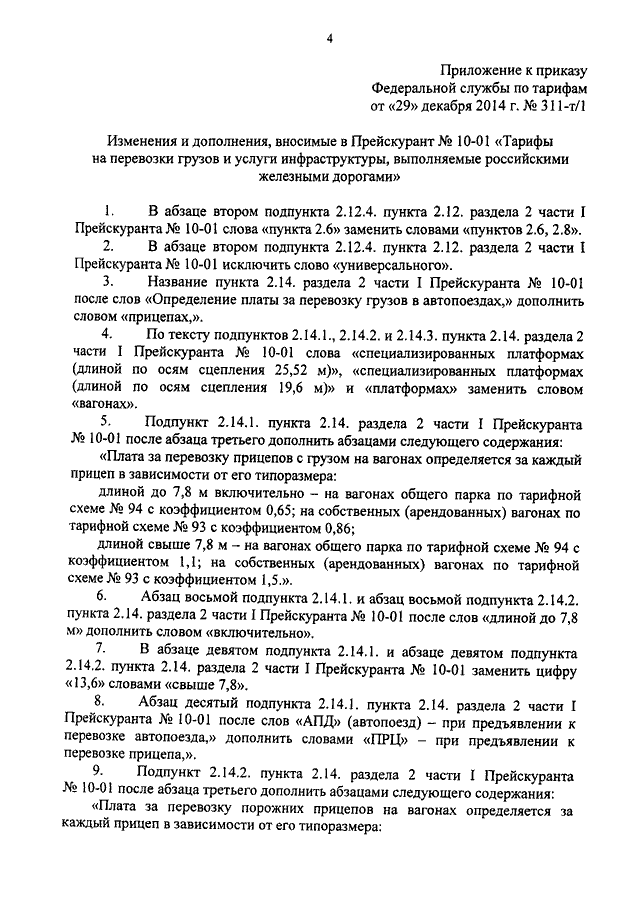 4

Приложение к приказу Федеральной службы по тарифам от «29» декабря 2014 г. № 311-т/1

Изменения и дополнения, вносимые в Прейскурант № 10-01 «Тарифы на перевозки грузов и услуги инфраструктуры, выполняемые российскими железными дорогами»

1. В абзаце втором подпункта 2.12.4. пункта 2.12. раздела 2 части I Прейскуранта № 10-01 слова «пункта 2.6» заменить словами «пунктов 2.6, 2.8».

2. В абзаце втором подпункта 2.12.4. пункта 2.12. раздела 2 части I Прейскуранта № 10-01 исключить слово «универсального».

3. Название пункта 2.14. раздела 2 части I Прейскуранта № 10-01 после слов «Определение платы за перевозку грузов в автопоездах,» дополнить словом «прицепах,».

4. По тексту подпунктов 2.14.1., 2.14.2. и 2.14.3. пункта 2.14. раздела 2 части I Прейскуранта № 10-01 слова «специализированных платформах (длиной по осям сцепления 25,52 м)», «специализированных платформах (длиной по осям сцепления 19,6 м)» и «платформах» заменить словом «вагонах».

5. Подпункт 2.14.1. пункта 2.14. раздела 2 части I Прейскуранта № 10-01 после абзаца третьего дополнить абзацами следующего содержания:

«Плата за перевозку прицепов с грузом на вагонах определяется за каждый прицеп в зависимости от его типоразмера:

длиной до 7,8 м включительно – на вагонах общего парка по тарифной схеме № 94 с коэффициентом 0,65; на собственных (арендованных) вагонах по тарифной схеме № 93 с коэффициентом 0,86;

длиной свыше 7,8 м – на вагонах общего парка по тарифной схеме № 94 с коэффициентом 1,1; на собственных (арендованных) вагонах по тарифной схеме № 93 с коэффициентом 1,5.».

6. Абзац восьмой подпункта 2.14.1. и абзац восьмой подпункта 2.14.2. пункта 2.14. раздела 2 части I Прейскуранта № 10-01 после слов «длиной до 7,8 м» дополнить словом «включительно».

7. В абзаце девятом подпункта 2.14.1. и абзаце девятом подпункта 2.14.2. пункта 2.14. раздела 2 части I Прейскуранта № 10-01 заменить цифру «13,6» словами «свыше 7,8».

8. Абзац десятый подпункта 2.14.1. пункта 2.14. раздела 2 части I Прейскуранта № 10-01 после слов «АПД» (автопоезд) – при предъявлении к перевозке автопоезда,» дополнить словами «ПРЦ» – при предъявлении к перевозке прицепа,».

9. Подпункт 2.14.2. пункта 2.14. раздела 2 части I Прейскуранта № 10-01 после абзаца третьего дополнить абзацами следующего содержания:

«Плата за перевозку порожних прицепов на вагонах определяется за каждый прицеп в зависимости от его типоразмера: